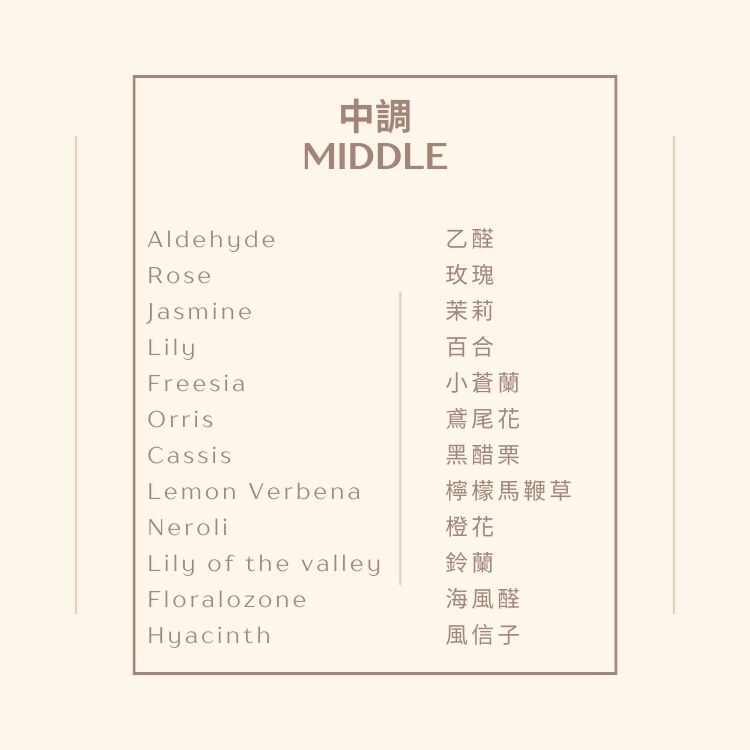 中調
MIDDLE

Aldehyde
Rose
Jasmine
Lily
Freesia
Orris
Cassis
Lemon Verbena
Neroli
Lily of the valley
Floralozone
Hyacinth

乙醛
玫瑰
茉莉
百合
小蒼蘭
鳶尾花
黑醋栗
檸檬馬鞭草
橙花
鈴蘭
海風醛
風信子